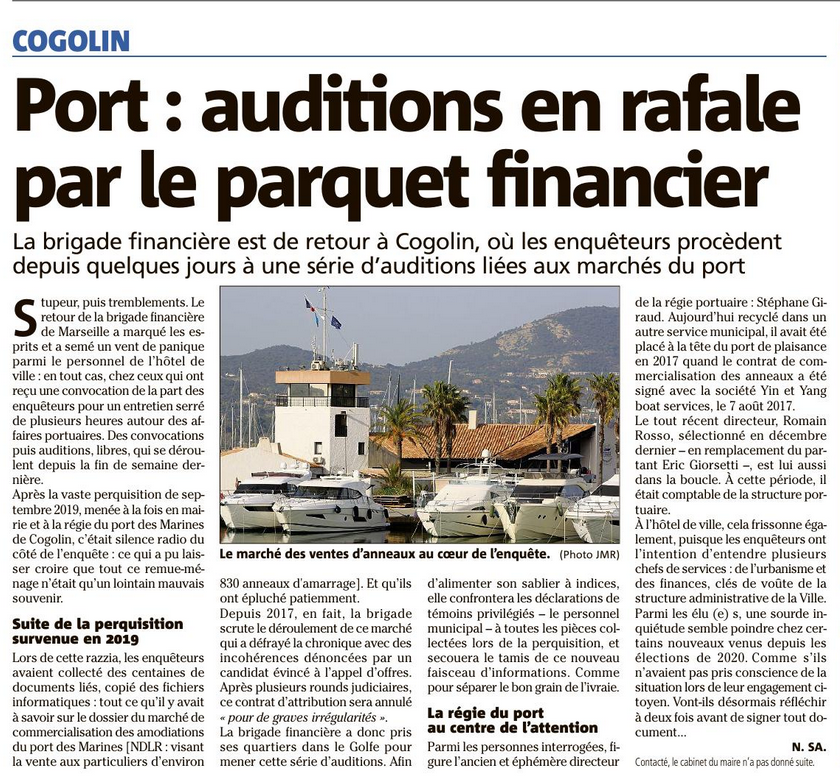 COGOLIN

Port : auditions en rafale par le parquet financier

La brigade financière est de retour à Cogolin, où les enquêteurs procèdent depuis quelques jours à une série d'auditions liées aux marchés du port

Stupeur, puis tremblements. Le retour de la brigade financière de Marseille a marqué les esprits et a semé un vent de panique parmi le personnel de l'hôtel de ville : en tout cas, chez ceux qui ont reçu une convocation de la part des enquêteurs pour un entretien serré de plusieurs heures autour des affaires portuaires. Des convocations puis auditions, libres, qui se déroulent depuis la fin de semaine dernière.

Après la vaste perquisition de septembre 2019, menée à la fois en mairie et à la régie du port des Marines de Cogolin, c'était silence radio du côté de l'enquête : ce qui a pu laisser croire que tout ce remue-ménage n'était qu'un lointain mauvais souvenir.

Suite de la perquisition survenue en 2019

Lors de cette razzia, les enquêteurs avaient collecté des centaines de documents liés, copié des fichiers informatiques : tout ce qu'il y avait à savoir sur le dossier du marché de commercialisation des amodiations du port des Marines [NDLR : visant la vente aux particuliers d'environ 830 anneaux d'amarrage]. Et qu'ils ont épluché patiemment.

Depuis 2017, en fait, la brigade scrute le déroulement de ce marché qui a défrayé la chronique avec des incohérences dénoncées par un candidat évincé à l'appel d'offres. Après plusieurs rounds judiciaires, ce contrat d'attribution sera annulé « pour de graves irrégularités ».

La brigade financière a donc pris ses quartiers dans le Golfe pour mener cette série d'auditions. Afin d'alimenter son sablier à indices, elle confrontera les déclarations de témoins privilégiés – le personnel municipal – à toutes les pièces collectées lors de la perquisition, et secouera le tamis de ce nouveau faisceau d'informations. Comme pour séparer le bon grain de l'ivraie.

La régie du port au centre de l'attention

Parmi les personnes interrogées, figure l'ancien et éphémère directeur de la régie portuaire : Stéphane Giraud. Aujourd'hui recyclé dans un autre service municipal, il avait été placé à la tête du port de plaisance en 2017 quand le contrat de commercialisation des anneaux a été signé avec la société Yin et Yang boat services, le 7 août 2017.

Le tout récent directeur, Romain Rosso, sélectionné en décembre dernier – en remplacement du partant Eric Giorsetti –, est lui aussi dans la boucle. À cette période, il était comptable de la structure portuaire.

À l'hôtel de ville, cela frissonne également, puisque les enquêteurs ont l'intention d'entendre plusieurs chefs de services : de l'urbanisme et des finances, clés de voûte de la structure administrative de la Ville. Parmi les élu (e) s, une sourde inquiétude semble poindre chez certains nouveaux venus depuis les élections de 2020. Comme s'ils n'avaient pas pris conscience de la situation lors de leur engagement citoyen. Vont-ils désormais réfléchir à deux fois avant de signer tout document...

N. SA.

Contacté, le cabinet du maire n'a pas donné suite.

Le marché des ventes d'anneaux au cœur de l'enquête. (Photo JMR)